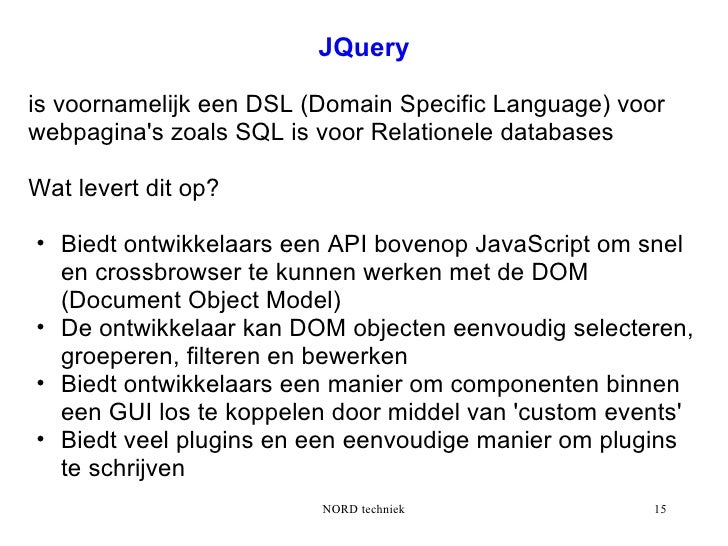 JQuery

is voornamelijk een DSL (Domain Specific Language) voor webpagina's zoals SQL is voor Relationele databases

Wat levert dit op?

• Biedt ontwikkelaars een API bovenop JavaScript om snel en crossbrowser te kunnen werken met de DOM (Document Object Model)
• De ontwikkelaar kan DOM objecten eenvoudig selecteren, groeperen, filteren en bewerken
• Biedt ontwikkelaars een manier om componenten binnen een GUI los te koppelen door middel van 'custom events'
• Biedt veel plugins en een eenvoudige manier om plugins te schrijven

NORD techniek

15